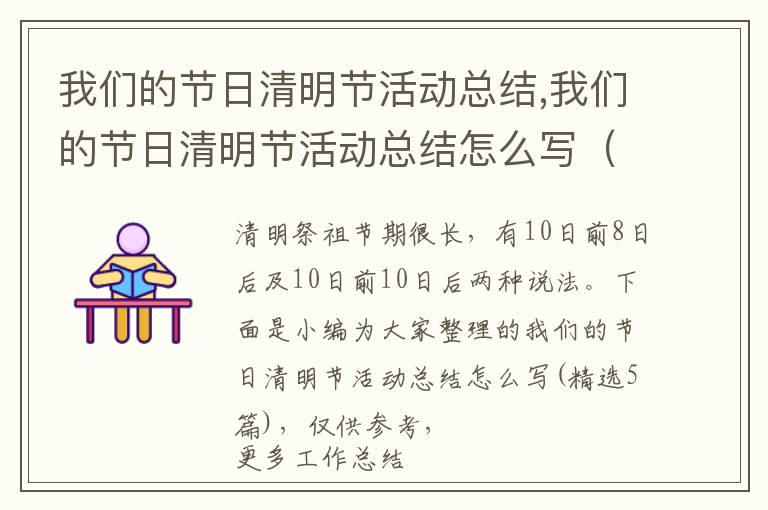 我们的节日清明节活动总结,我们的节日清明节活动总结怎么写（

清明祭祖节期很长，有10日前8日后及10日前10日后两种说法。下面是小编为大家整理的我们的节日清明节活动总结怎么写(精选5篇)，仅供参考，
更多工作总结